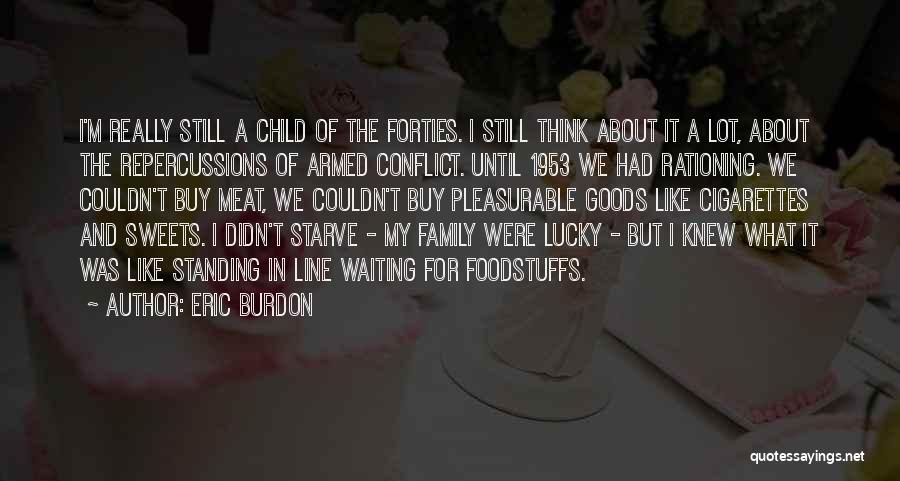 I'M REALLY STILL A CHILD OF THE FORTIES. I STILL THINK ABOUT IT A LOT, ABOUT THE REPERCUSSIONS OF ARMED CONFLICT. UNTIL 1953 WE HAD RATIONING. WE COULDN'T BUY MEAT, WE COULDN'T BUY PLEASURABLE GOODS LIKE CIGARETTES AND SWEETS. I DIDN'T STARVE - MY FAMILY WERE LUCKY - BUT I KNEW WHAT IT WAS LIKE STANDING IN LINE WAITING FOR FOODSTUFFS.

- AUTHOR: ERIC BURDON

quotessayings.net